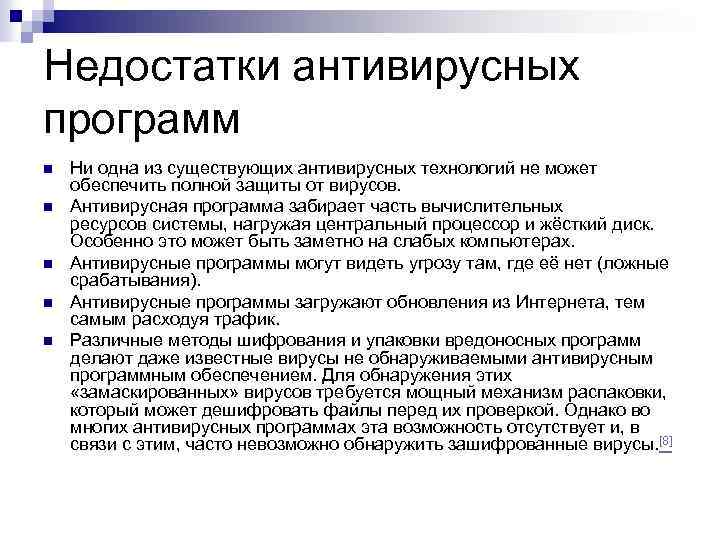 Недостатки антивирусных программ

Ни одна из существующих антивирусных технологий не может обеспечить полной защиты от вирусов.

Антивирусная программа забирает часть вычислительных ресурсов системы, нагружая центральный процессор и жёсткий диск. Особенно это может быть заметно на слабых компьютерах.

Антивирусные программы могут видеть угрозу там, где её нет (ложные срабатывания).

Антивирусные программы загружают обновления из Интернета, тем самым расходуя трафик.

Различные методы шифрования и упаковки вредоносных программ делают даже известные вирусы не обнаруживаемыми антивирусным программным обеспечением. Для обнаружения этих «замаскированных» вирусов требуется мощный механизм распаковки, который может дешифровать файлы перед их проверкой. Однако во многих антивирусных программах эта возможность отсутствует и, в связи с этим, часто невозможно обнаружить зашифрованные вирусы.[8]